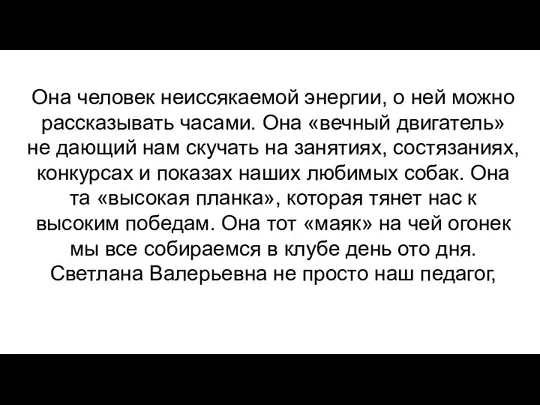 Она человек неиссякаемой энергии, о ней можно рассказывать часами. Она «вечный двигатель» не дающий нам скучать на занятиях, состязаниях, конкурсах и показах наших любимых собак. Она та «высокая планка», которая тянет нас к высоким победам. Она тот «маяк» на чей огонек мы все собираемся в клубе день ото дня. Светлана Валерьевна не просто наш педагог,